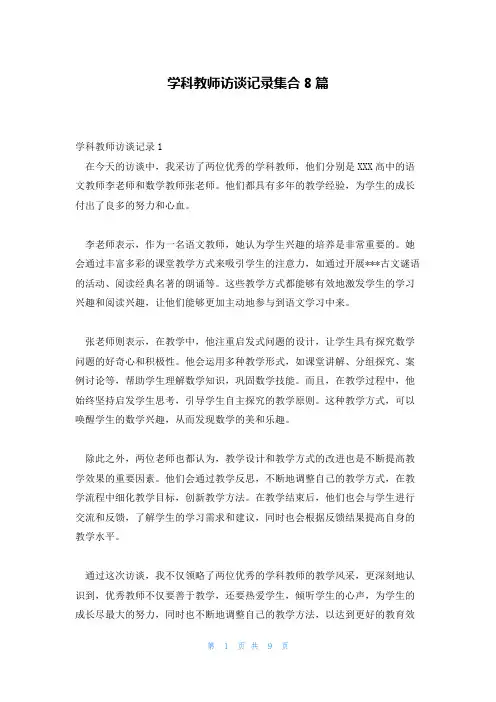 学科教师访谈记录集合 8 篇

学科教师访谈记录 1

在今天的访谈中，我采访了两位优秀的学科教师，他们分别是 XXX 高中的语文教师李老师和数学教师张老师。他们都具有多年的教学经验，为学生的成长付出了良多的努力和心血。

李老师表示，作为一名语文教师，她认为学生兴趣的培养是非常重要的。她会通过丰富多彩的课堂教学方式来吸引学生的注意力，如通过开展***古文谜语的活动、阅读经典名著的朗诵等。这些教学方式都能够有效地激发学生的学习兴趣和阅读兴趣，让他们能够更加主动地参与到语文学习中来。

张老师则表示，在教学中，他注重启发式问题的设计，让学生具有探究数学问题的好奇心和积极性。他会运用多种教学形式，如课堂讲解、分组探究、案例讨论等，帮助学生理解数学知识，巩固数学技能。而且，在教学过程中，他始终坚持启发学生思考，引导学生自主探究的教学原则。这种教学方式，可以唤醒学生的数学兴趣，从而发现数学的美和乐趣。

除此之外，两位老师也都认为，教学设计和教学方式的改进也是不断提高教学效果的重要因素。他们会通过教学反思，不断地调整自己的教学方式，在教学流程中细化教学目标，创新教学方法。在教学结束后，他们也会与学生进行交流和反馈，了解学生的学习需求和建议，同时也会根据反馈结果提高自身的教学水平。

通过这次访谈，我不仅领略了两位优秀的学科教师的教学风采，更深刻地认识到，优秀教师不仅要善于教学，还要热爱学生，倾听学生的心声，为学生的成长尽最大的努力，同时也不断地调整自己的教学方法，以达到更好的教育效

第 1 页 共 9 页